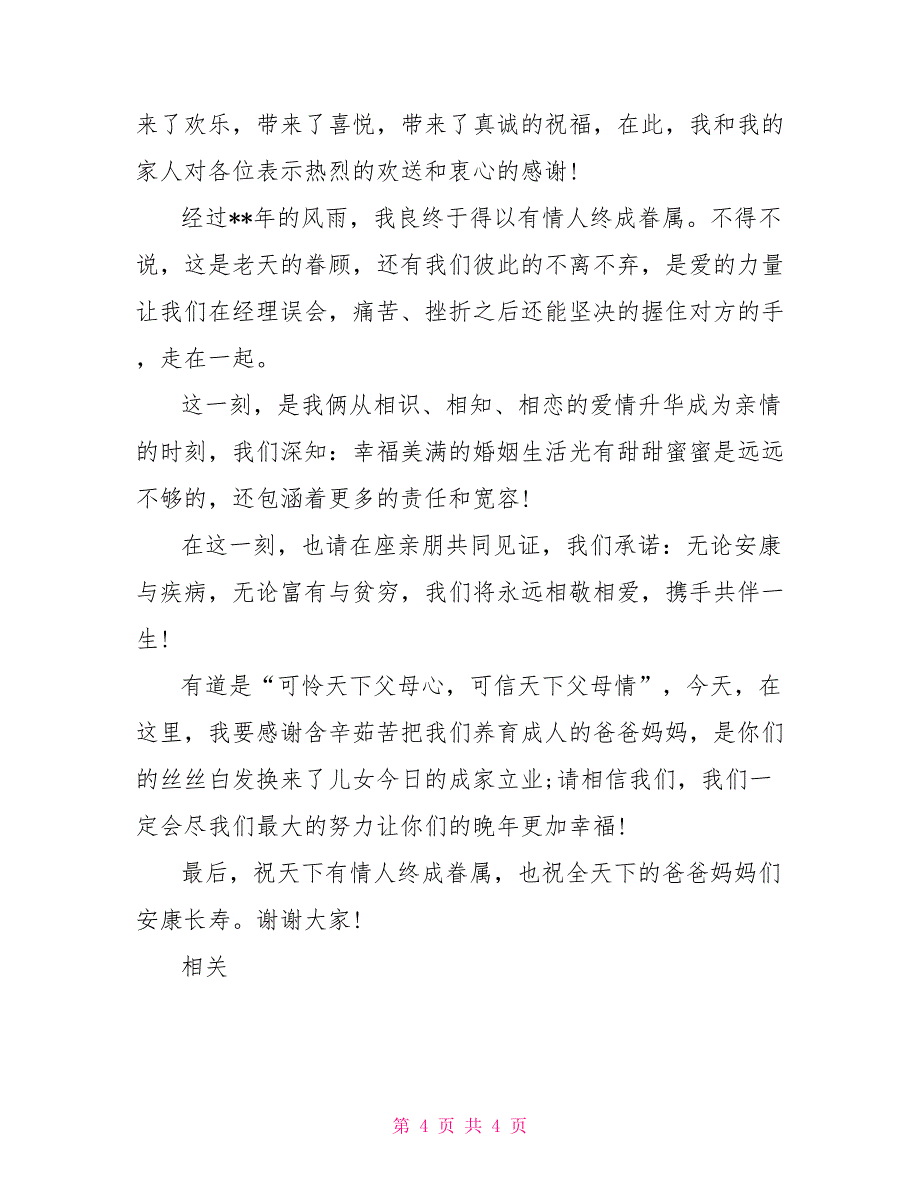 来了欢乐，带来了喜悦，带来了真诚的祝福，在此，我和我的家人对各位表示热烈的欢送和衷心的感谢！

经过**年的风雨，我良终于得以有情人终成眷属。不得不说，这是老天的眷顾，还有我们彼此的不离不弃，是爱的力量让我们在经理误会，痛苦、挫折之后还能坚决的握住对方的手，走在一起。

这一刻，是我俩从相识、相知、相恋的爱情升华成为亲情的时刻，我们深知：幸福美满的婚姻生活光有甜甜蜜蜜是远远不够的，还包涵着更多的责任和宽容！

在这一刻，也请在座亲朋共同见证，我们承诺：无论安康与疾病，无论富有与贫穷，我们将永远相敬相爱，携手共伴一生！

有道是“可怜天下父母心，可信天下父母情”，今天，在这里，我要感谢含辛茹苦把我们养育成人的爸爸妈妈，是你们的丝丝白发换来了儿女今日的成家立业;请相信我们，我们一定会尽我们最大的努力让你们的晚年更加幸福！

最后，祝天下有情人终成眷属，也祝全天下的爸爸妈妈们安康长寿。谢谢大家！

相关

第 4 页 共 4 页